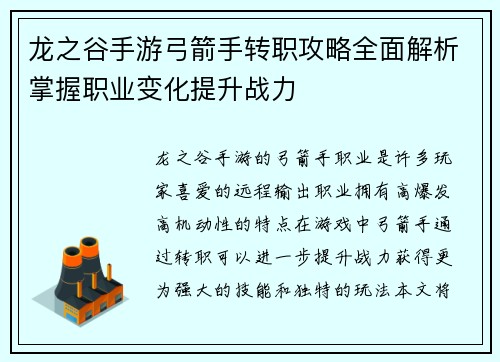 龙之谷手游弓箭手转职攻略全面解析掌握职业变化提升战力

龙之谷手游的弓箭手职业是许多玩家喜爱的远程输出职业拥有高爆发高机动性的特点在游戏中弓箭手通过转职可以进一步提升战力获得更为强大的技能和独特的玩法本文将